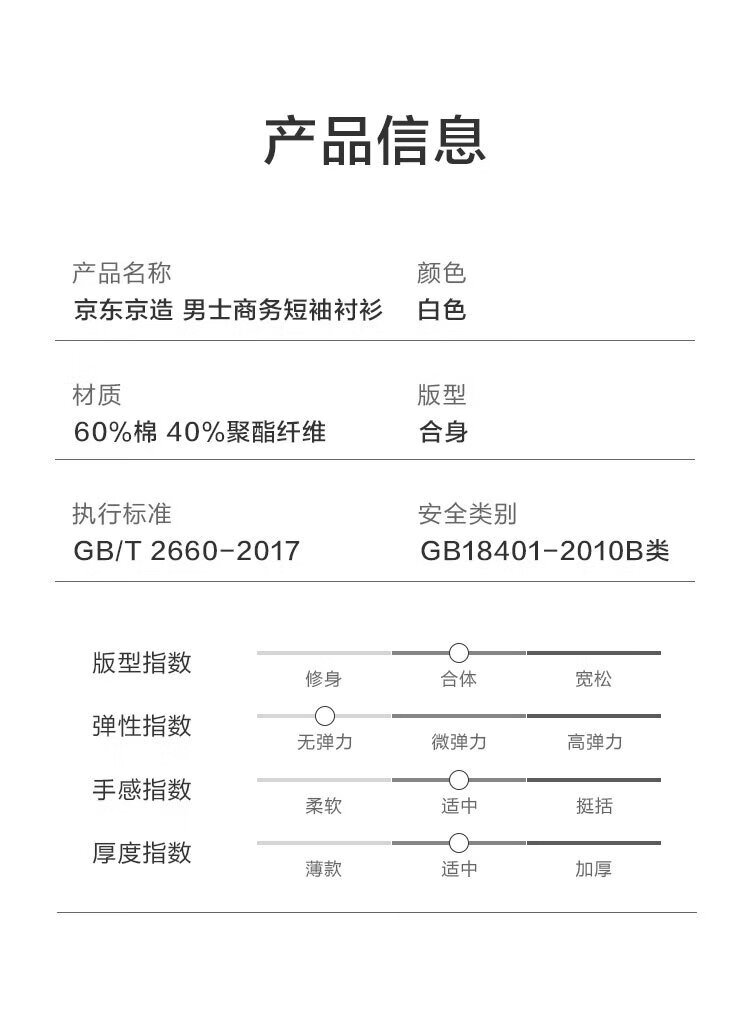 产品信息

产品名称
京东京造 男士商务短袖衬衫

颜色
白色

材质
60%棉 40%聚酯纤维

版型
合身

执行标准
GB/T 2660-2017

安全类别
GB18401-2010B类

版型指数 修身 合体 宽松

弹性指数 无弹力 微弹力 高弹力

手感指数 柔软 适中 挺括

厚度指数 薄款 适中 加厚